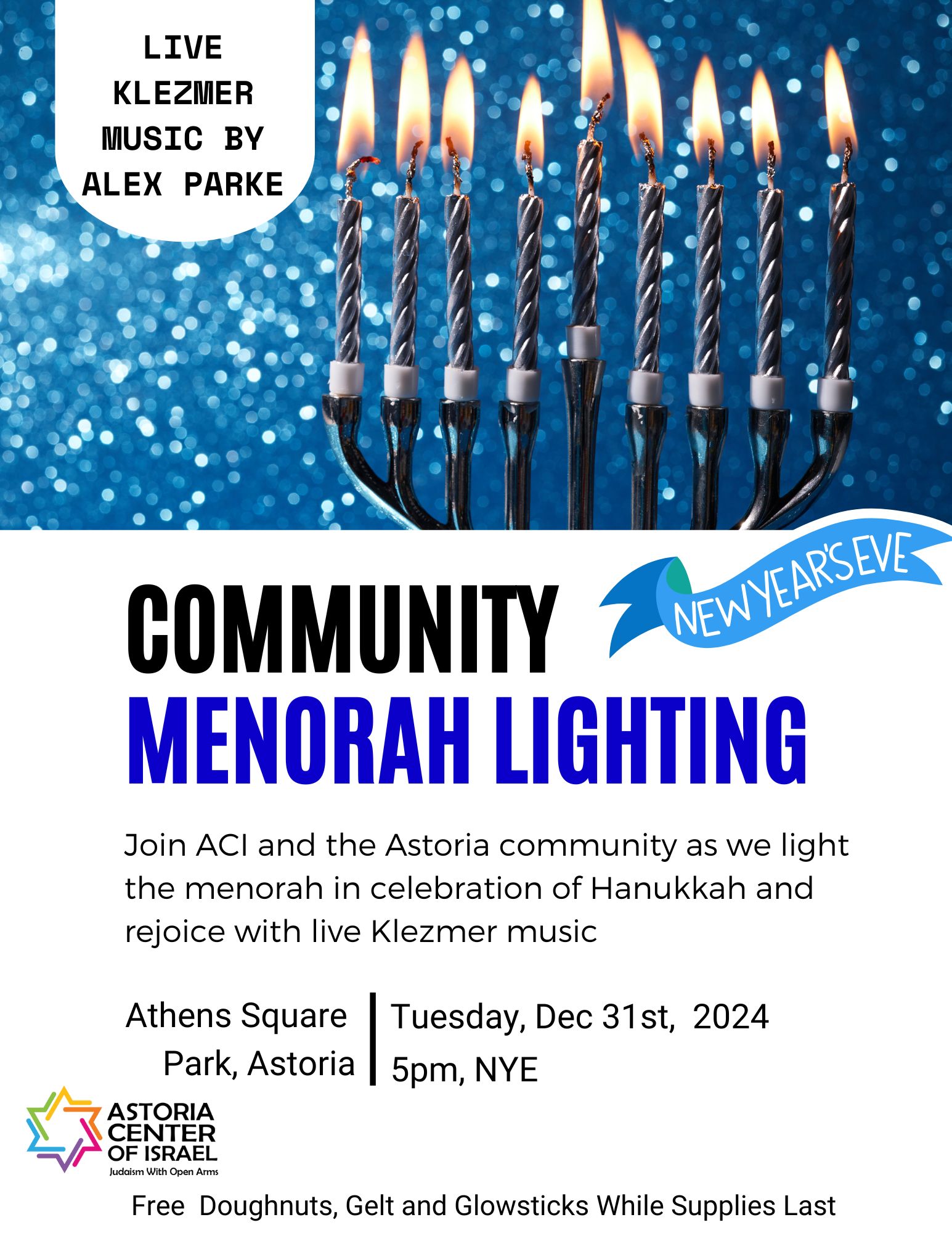 LIVE KLEZMER MUSIC BY ALEX PARKE

NEW YEAR'S EVE

COMMUNITY
MENORAH LIGHTING

Join ACI and the Astoria community as we light the menorah in celebration of Hanukkah and rejoice with live Klezmer music

Athens Square Park, Astoria

Tuesday, Dec 31st, 2024
5pm, NYE

ASTORIA CENTER OF ISRAEL
Judaism With Open Arms

Free Doughnuts, Gelt and Glowsticks While Supplies Last